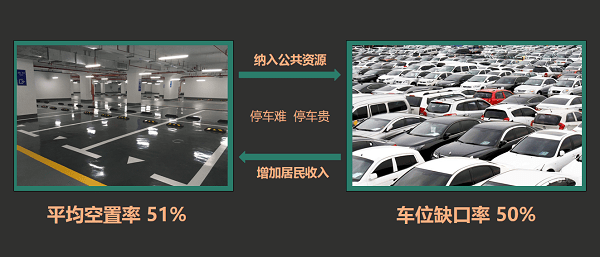 纳入公共资源

停车难 停车贵

增加居民收入

平均空置率 51%

车位缺口率 50%